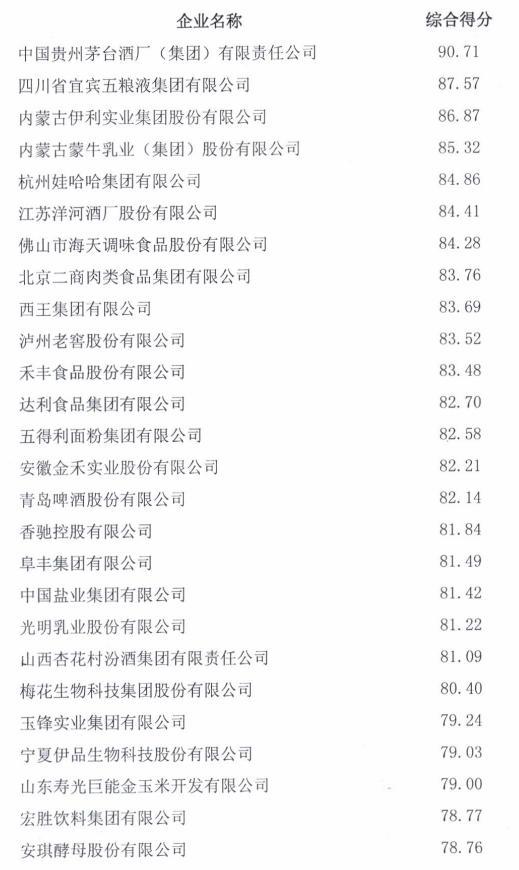 | 企业名称 | 综合得分 |
|---|---|
| 中国贵州茅台酒厂（集团）有限责任公司 | 90.71 |
| 四川省宜宾五粮液集团有限公司 | 87.57 |
| 内蒙古伊利实业集团股份有限公司 | 86.87 |
| 内蒙古蒙牛乳业（集团）股份有限公司 | 85.32 |
| 杭州娃哈哈集团有限公司 | 84.86 |
| 江苏洋河酒厂股份有限公司 | 84.41 |
| 佛山市海天调味食品股份有限公司 | 84.28 |
| 北京二商肉类食品集团有限公司 | 83.76 |
| 西王集团有限公司 | 83.69 |
| 泸州老窖股份有限公司 | 83.52 |
| 禾丰食品股份有限公司 | 83.48 |
| 达利食品集团有限公司 | 82.70 |
| 五得利面粉集团有限公司 | 82.58 |
| 安徽金禾实业股份有限公司 | 82.21 |
| 青岛啤酒股份有限公司 | 82.14 |
| 香驰控股有限公司 | 81.84 |
| 阜丰集团有限公司 | 81.49 |
| 中国盐业集团有限公司 | 81.42 |
| 光明乳业股份有限公司 | 81.22 |
| 山西杏花村汾酒集团有限责任公司 | 81.09 |
| 梅花生物科技集团股份有限公司 | 80.40 |
| 玉锋实业集团有限公司 | 79.24 |
| 宁夏伊品生物科技股份有限公司 | 79.03 |
| 山东寿光巨能金玉米开发有限公司 | 79.00 |
| 宏胜饮料集团有限公司 | 78.77 |
| 安琪酵母股份有限公司 | 78.76 |